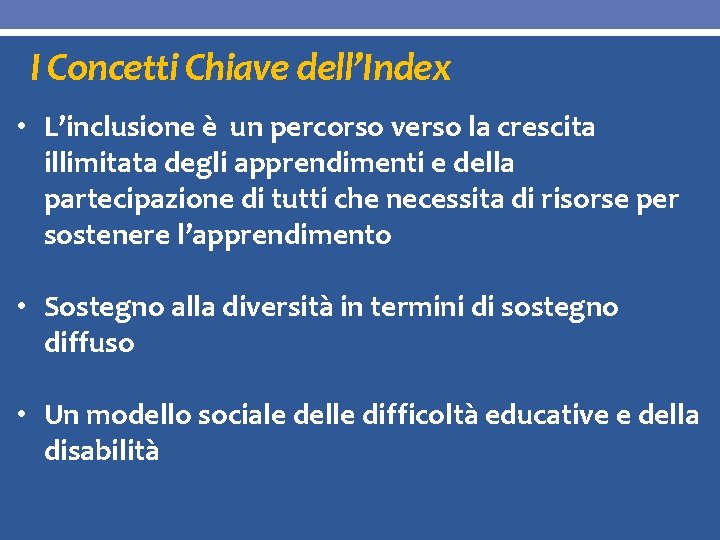 I Concetti Chiave dell’Index

• L’inclusione è un percorso verso la crescita illimitata degli apprendimenti e della partecipazione di tutti che necessita di risorse per sostenere l’apprendimento

• Sostegno alla diversità in termini di sostegno diffuso

• Un modello sociale delle difficoltà educative e della disabilità